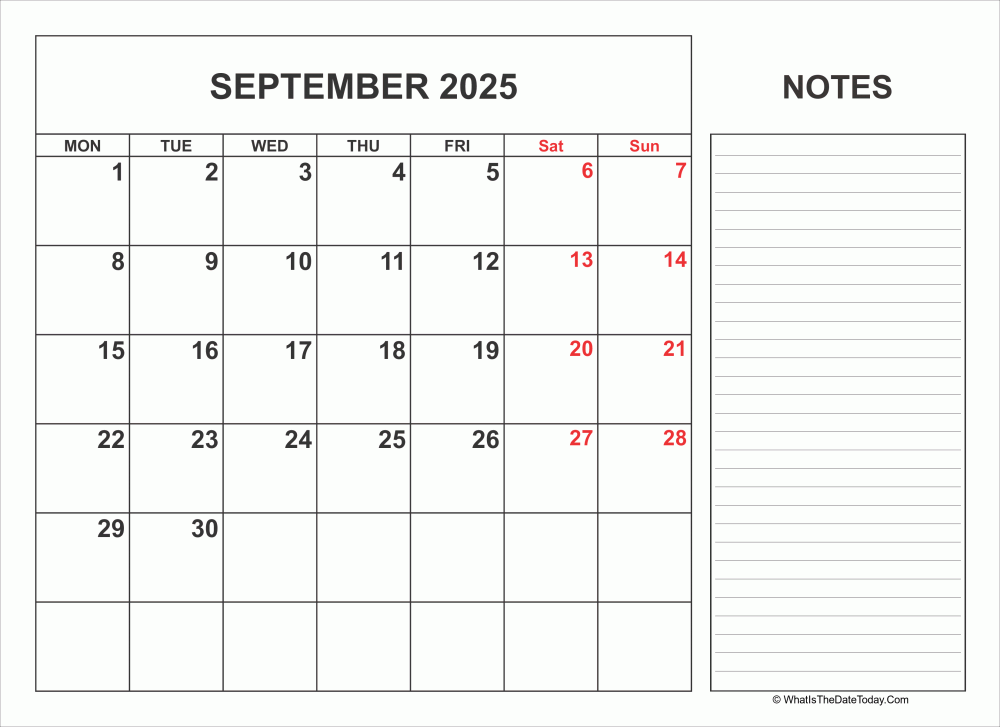 SEPTEMBER 2025

| MON | TUE | WED | THU | FRI | Sat | Sun |
|---|---|---|---|---|---|---|
| 1 | 2 | 3 | 4 | 5 | 6 | 7 |
| 8 | 9 | 10 | 11 | 12 | 13 | 14 |
| 15 | 16 | 17 | 18 | 19 | 20 | 21 |
| 22 | 23 | 24 | 25 | 26 | 27 | 28 |
| 29 | 30 | | | | | |
| | | | | | | |

NOTES

© WhatIsTheDateToday.Com